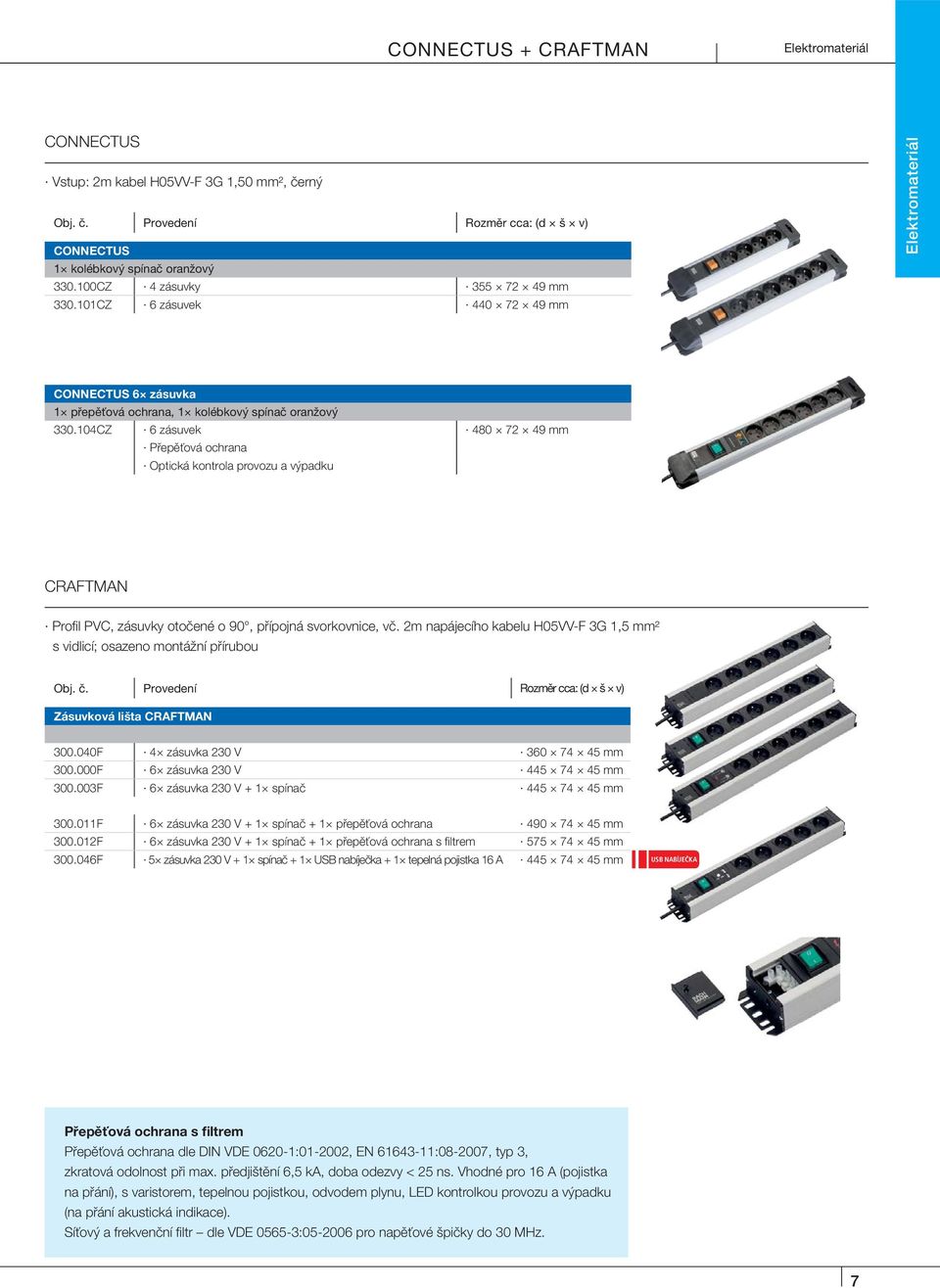 CONNECTUS + CRAFTMAN

Elektromateriál

Elektromateriál

CONNECTUS

· Vstup: 2m kabel H05VV-F 3G 1,50 mm², černý

| Obj. č. | Provedení | Rozměr cca: (d × š × v) |
|---|---|---|
| CONNECTUS | | |
| 1× kolébkový spínač oranžový | | |
| 330.100CZ | · 4 zásuvky | · 355 × 72 × 49 mm |
| 330.101CZ | · 6 zásuvek | · 440 × 72 × 49 mm |

| CONNECTUS 6× zásuvka | | |
|---|---|---|
| 1× přepěťová ochrana, 1× kolébkový spínač oranžový | | |
| 330.104CZ | · 6 zásuvek · Přepěťová ochrana · Optická kontrola provozu a výpadku | · 480 × 72 × 49 mm |

CRAFTMAN

· Profil PVC, zásuvky otočené o 90°, přípojná svorkovnice, vč. 2m napájecího kabelu H05VV-F 3G 1,5 mm² s vidlicí; osazeno montážní přírubou

| Obj. č. | Provedení | Rozměr cca: (d × š × v) |
|---|---|---|
| Zásuvková lišta CRAFTMAN | | |
| 300.040F | · 4× zásuvka 230 V | · 360 × 74 × 45 mm |
| 300.000F | · 6× zásuvka 230 V | · 445 × 74 × 45 mm |
| 300.003F | · 6× zásuvka 230 V + 1× spínač | · 445 × 74 × 45 mm |
| 300.011F | · 6× zásuvka 230 V + 1× spínač + 1× přepěťová ochrana | · 490 × 74 × 45 mm |
| 300.012F | · 6× zásuvka 230 V + 1× spínač + 1× přepěťová ochrana s filtrem | · 575 × 74 × 45 mm |
| 300.046F | · 5× zásuvka 230 V + 1× spínač + 1× USB nabíječka + 1× tepelná pojistka 16 A | · 445 × 74 × 45 mm |

USB NABÍJEČKA

Přepěťová ochrana s filtrem
Přepěťová ochrana dle DIN VDE 0620-1:01-2002, EN 61643-11:08-2007, typ 3, zkratová odolnost při max. předjištění 6,5 kA, doba odezvy < 25 ns. Vhodné pro 16 A (pojistka na přání), s varistorem, tepelnou pojistkou, odvodem plynu, LED kontrolkou provozu a výpadku (na přání akustická indikace).
Síťový a frekvenční filtr – dle VDE 0565-3:05-2006 pro napěťové špičky do 30 MHz.

7